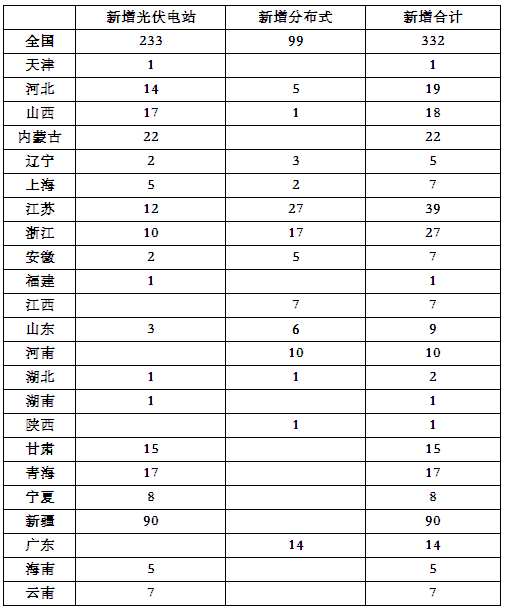 | | 新增光伏电站 | 新增分布式 | 新增合计 |
|---|---|---|---|
| 全国 | 233 | 99 | 332 |
| 天津 | 1 | | 1 |
| 河北 | 14 | 5 | 19 |
| 山西 | 17 | 1 | 18 |
| 内蒙古 | 22 | | 22 |
| 辽宁 | 2 | 3 | 5 |
| 上海 | 5 | 2 | 7 |
| 江苏 | 12 | 27 | 39 |
| 浙江 | 10 | 17 | 27 |
| 安徽 | 2 | 5 | 7 |
| 福建 | 1 | | 1 |
| 江西 | | 7 | 7 |
| 山东 | 3 | 6 | 9 |
| 河南 | | 10 | 10 |
| 湖北 | 1 | 1 | 2 |
| 湖南 | 1 | | 1 |
| 陕西 | | 1 | 1 |
| 甘肃 | 15 | | 15 |
| 青海 | 17 | | 17 |
| 宁夏 | 8 | | 8 |
| 新疆 | 90 | | 90 |
| 广东 | | 14 | 14 |
| 海南 | 5 | | 5 |
| 云南 | 7 | | 7 |